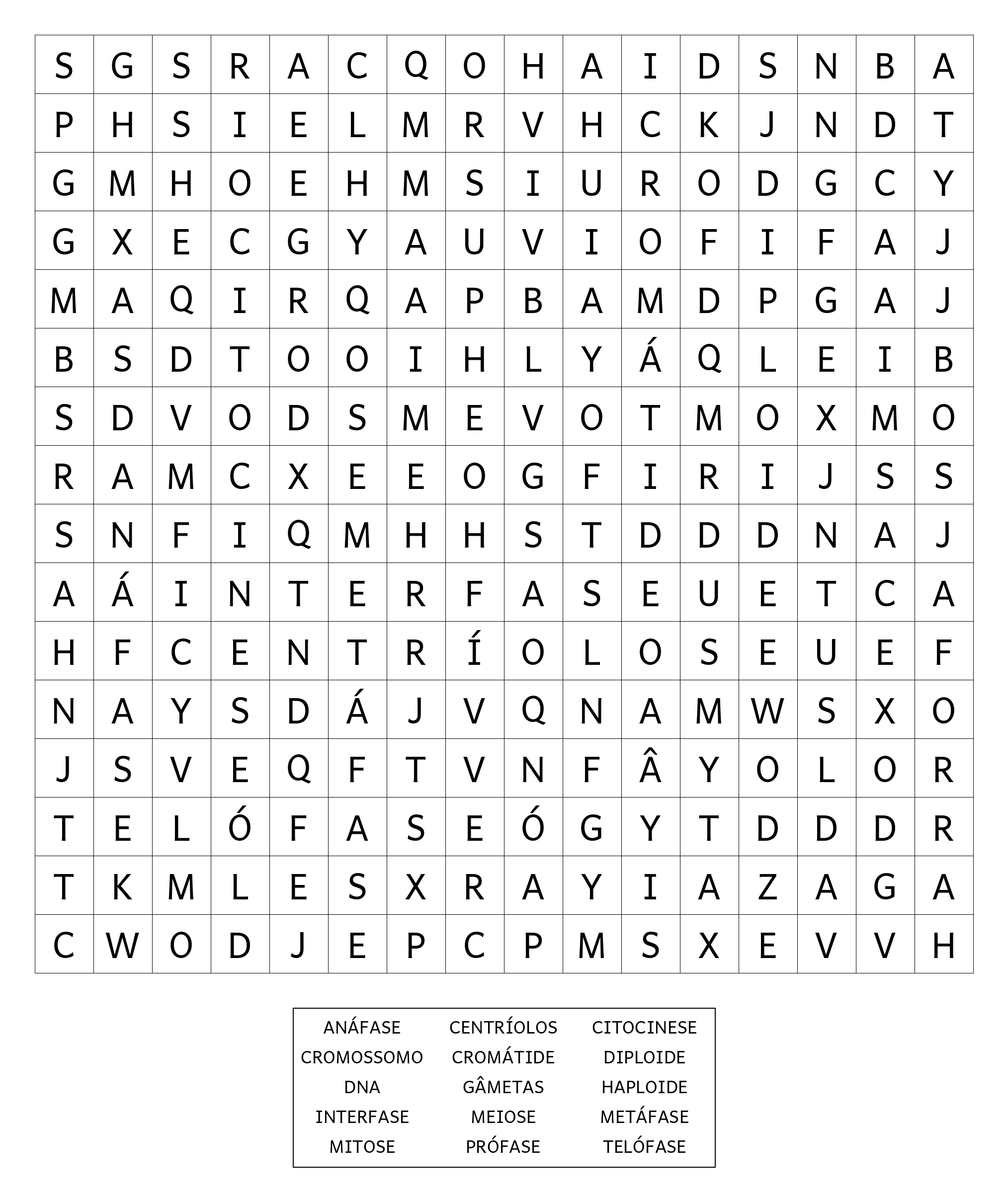 | S | G | S | R | A | C | Q | O | H | A | I | D | S | N | B | A |
|---|---|---|---|---|---|---|---|---|---|---|---|---|---|---|---|
| P | H | S | I | E | L | M | R | V | H | C | K | J | N | D | T |
| G | M | H | O | E | H | M | S | I | U | R | O | D | G | C | Y |
| G | X | E | C | G | Y | A | U | V | I | O | F | I | F | A | J |
| M | A | Q | I | R | Q | A | P | B | A | M | D | P | G | A | J |
| B | S | D | T | O | O | I | H | L | Y | Á | Q | L | E | I | B |
| S | D | V | O | D | S | M | E | V | O | T | M | O | X | M | O |
| R | A | M | C | X | E | E | O | G | F | I | R | I | J | S | S |
| S | N | F | I | Q | M | H | H | S | T | D | D | D | N | A | J |
| A | Á | I | N | T | E | R | F | A | S | E | U | E | T | C | A |
| H | F | C | E | N | T | R | Í | O | L | O | S | E | U | E | F |
| N | A | Y | S | D | Á | J | V | Q | N | A | M | W | S | X | O |
| J | S | V | E | Q | F | T | V | N | F | Â | Y | O | L | O | R |
| T | E | L | Ó | F | A | S | E | Ó | G | Y | T | D | D | D | R |
| T | K | M | L | E | S | X | R | A | Y | I | A | Z | A | G | A |
| C | W | O | D | J | E | P | C | P | M | S | X | E | V | V | H |

| ANÁFASE | CENTRÍOLOS | CITOCINESE |
|---|---|---|
| CROMOSSOMO | CROMÁTIDE | DIPLOIDE |
| DNA | GÂMETAS | HAPLOIDE |
| INTERFASE | MEIOSE | METÁFASE |
| MITOSE | PRÓFASE | TELÓFASE |